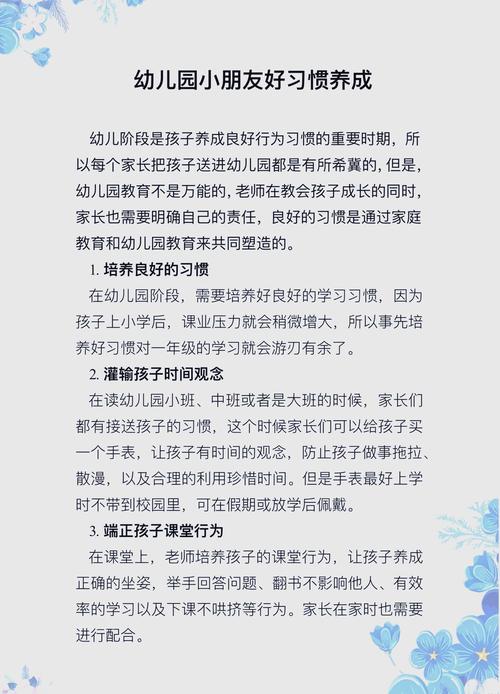 幼儿园小朋友好习惯养成

幼儿阶段是孩子养成良好行为习惯的重要时期，所以每个家长把孩子送进幼儿园都是有所希冀的，但是，幼儿园教育不是万能的，老师在教会孩子成长的同时，家长也需要明确自己的责任，良好的习惯是通过家庭教育和幼儿园教育来共同塑造的。

1. 培养良好的习惯

在幼儿园阶段，需要培养好良好的学习习惯，因为孩子上小学后，课业压力就会稍微增大，所以事先培养好习惯对一年级的学习就会游刃有余了。

2. 灌输孩子时间观念

在读幼儿园小班、中班或者是大班的时候，家长们都有接送孩子的习惯，这个时候家长们可以给孩子买一个手表，让孩子有时间的观念，防止孩子做事拖拉、散漫，以及合理的利用珍惜时间。但是手表最好上学时不带到校园里，可在假期或放学后佩戴。

3. 端正孩子课堂行为

在课堂上，老师培养孩子的课堂行为，让孩子养成正确的坐姿，举手回答问题、翻书不影响他人、有效率的学习以及下课不哄挤等行为。家长在家时也需要进行配合。